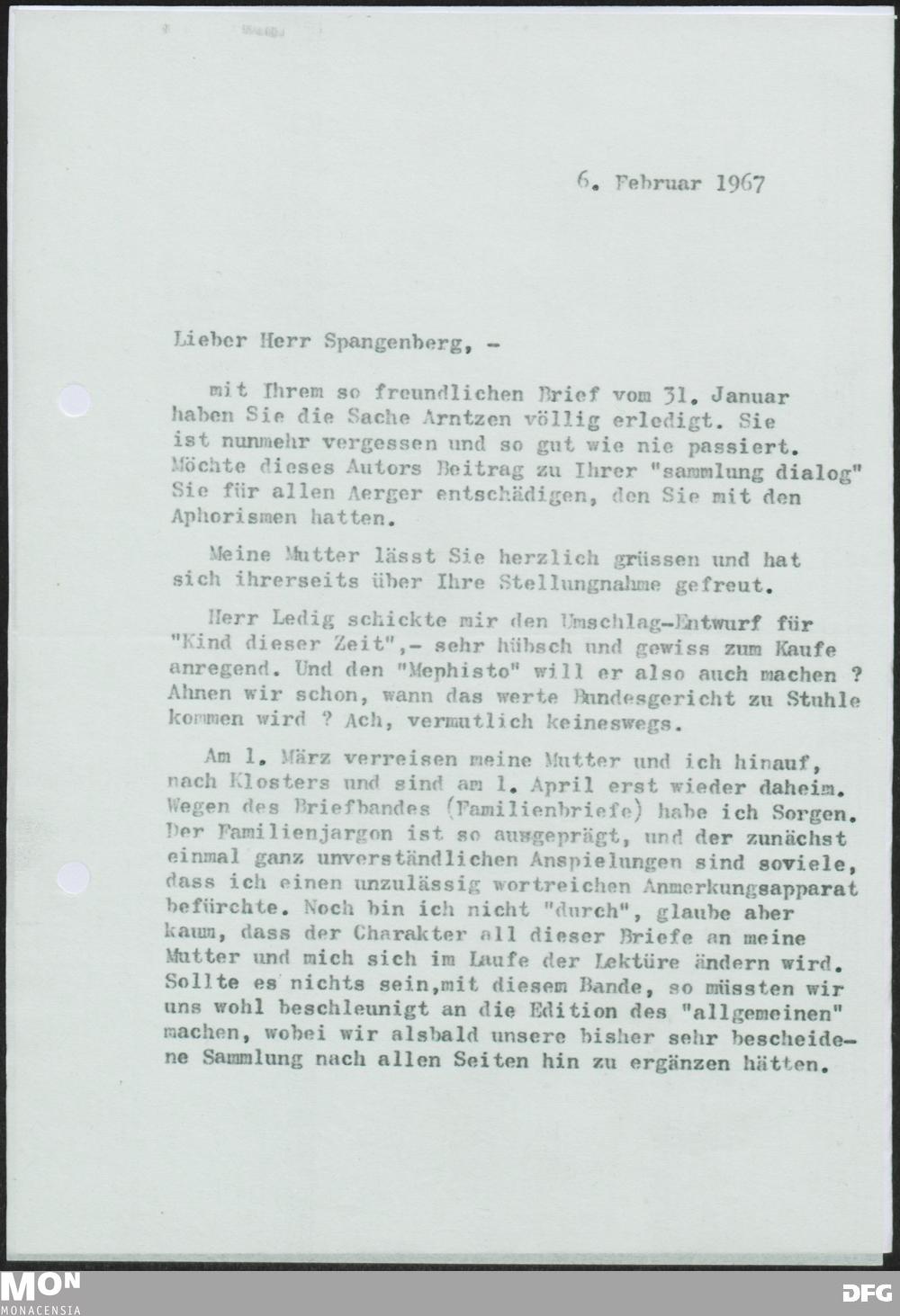 6. Februar 1967

Lieber Herr Spangenberg, -

mit Ihrem so freundlichen Brief vom 31. Januar haben Sie die Sache Arntzen völlig erledigt. Sie ist nunmehr vergessen und so gut wie nie passiert. Möchte dieses Autors Beitrag zu Ihrer "sammlung dialog" Sie für allen Aerger entschädigen, den Sie mit den Aphorismen hatten.

Meine Mutter lässt Sie herzlich grüssen und hat sich ihrerseits über Ihre Stellungnahme gefreut.

Herr Ledig schickte mir den Umschlag-Entwurf für "Kind dieser Zeit",- sehr hübsch und gewiss zum Kaufe anregend. Und den "Mephisto" will er also auch machen ? Ahnen wir schon, wann das werte Bundesgericht zu Stuhle kommen wird ? Ach, vermutlich keineswegs.

Am 1. März verreisen meine Mutter und ich hinauf, nach Klosters und sind am 1. April erst wieder daheim. Wegen des Briefbandes (Familienbriefe) habe ich Sorgen. Der Familienjargon ist so ausgeprägt, und der zunächst einmal ganz unverständlichen Anspielungen sind soviele, dass ich einen unzulässig wortreichen Anmerkungsapparat befürchte. Noch bin ich nicht "durch", glaube aber kaum, dass der Charakter all dieser Briefe an meine Mutter und mich sich im Laufe der Lektüre ändern wird. Sollte es nichts sein,mit diesem Bande, so müssten wir uns wohl beschleunigt an die Edition des "allgemeinen" machen, wobei wir alsbald unsere bisher sehr bescheidene Sammlung nach allen Seiten hin zu ergänzen hätten.

MON
MONACENSIA

DFG